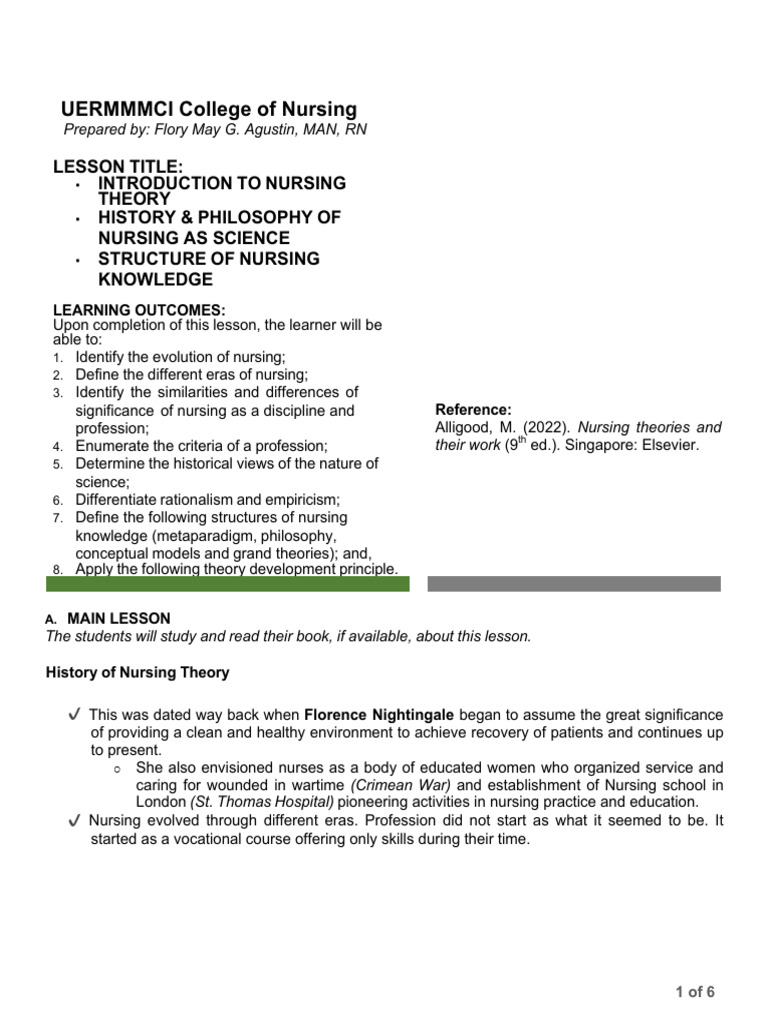 UERMMMCI College of Nursing
Prepared by: Flory May G. Agustin, MAN, RN

LESSON TITLE:
• INTRODUCTION TO NURSING THEORY
• HISTORY & PHILOSOPHY OF NURSING AS SCIENCE
• STRUCTURE OF NURSING KNOWLEDGE

LEARNING OUTCOMES:
Upon completion of this lesson, the learner will be able to:
1. Identify the evolution of nursing;
2. Define the different eras of nursing;
3. Identify the similarities and differences of significance of nursing as a discipline and profession;
4. Enumerate the criteria of a profession;
5. Determine the historical views of the nature of science;
6. Differentiate rationalism and empiricism;
7. Define the following structures of nursing knowledge (metaparadigm, philosophy, conceptual models and grand theories); and,
8. Apply the following theory development principle.

Reference:
Alligood, M. (2022). Nursing theories and their work ($9^{th}$ ed.). Singapore: Elsevier.

A. MAIN LESSON
The students will study and read their book, if available, about this lesson.

History of Nursing Theory

✓ This was dated way back when Florence Nightingale began to assume the great significance of providing a clean and healthy environment to achieve recovery of patients and continues up to present.
○ She also envisioned nurses as a body of educated women who organized service and caring for wounded in wartime (Crimean War) and establishment of Nursing school in London (St. Thomas Hospital) pioneering activities in nursing practice and education.
✓ Nursing evolved through different eras. Profession did not start as what it seemed to be. It started as a vocational course offering only skills during their time.

1 of 6